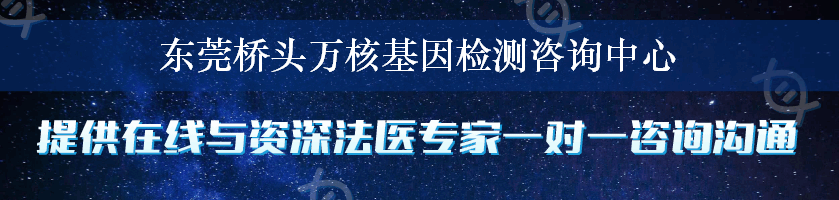 东莞桥头万核基因检测咨询中心

提供在线与资深法医专家一对一咨询沟通